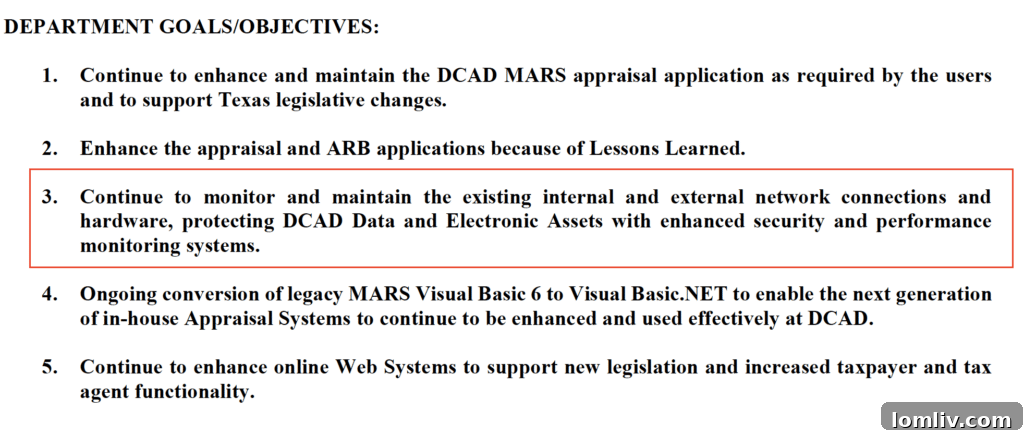 DEPARTMENT GOALS/OBJECTIVES:

1. Continue to enhance and maintain the DCAD MARS appraisal application as required by the users and to support Texas legislative changes.

2. Enhance the appraisal and ARB applications because of Lessons Learned.

3. Continue to monitor and maintain the existing internal and external network connections and hardware, protecting DCAD Data and Electronic Assets with enhanced security and performance monitoring systems.

4. Ongoing conversion of legacy MARS Visual Basic 6 to Visual Basic.NET to enable the next generation of in-house Appraisal Systems to continue to be enhanced and used effectively at DCAD.

5. Continue to enhance online Web Systems to support new legislation and increased taxpayer and tax agent functionality.

lomliv.com